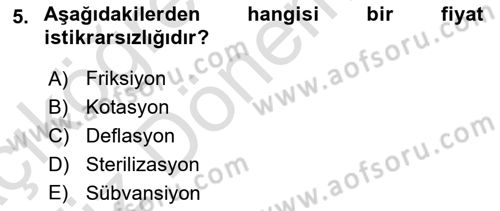 5. Aşağıdakilerden hangisi bir fiyat istikrarsızlığıdır?

A) Friksiyon
B) Kotasyon
C) Deflasyon
D) Sterilizasyon
E) Sübvansiyon

www.aofsoru.com
www.aofsoru.com
www.aofsoru.com
www.aofsoru.com